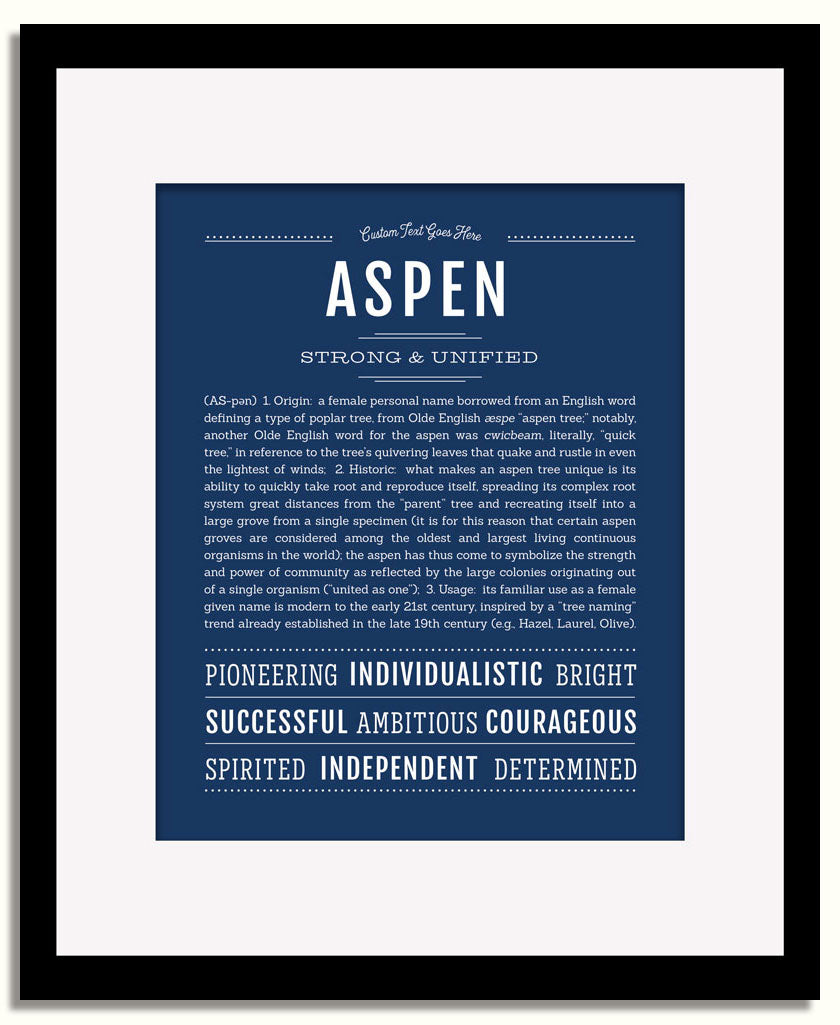 Custom Text Goes Here

ASPEN

STRONG & UNIFIED

(AS-pən) 1. Origin: a female personal name borrowed from an English word defining a type of poplar tree, from Olde English æspe "aspen tree;" notably, another Olde English word for the aspen was cwicbeam, literally, "quick tree," in reference to the tree's quivering leaves that quake and rustle in even the lightest of winds; 2. Historic: what makes an aspen tree unique is its ability to quickly take root and reproduce itself, spreading its complex root system great distances from the "parent" tree and recreating itself into a large grove from a single specimen (it is for this reason that certain aspen groves are considered among the oldest and largest living continuous organisms in the world); the aspen has thus come to symbolize the strength and power of community as reflected by the large colonies originating out of a single organism ("united as one"); 3. Usage: its familiar use as a female given name is modern to the early 21st century, inspired by a "tree naming" trend already established in the late 19th century (e.g., Hazel, Laurel, Olive).

PIONEERING INDIVIDUALISTIC BRIGHT

SUCCESSFUL AMBITIOUS COURAGEOUS

SPIRITED INDEPENDENT DETERMINED